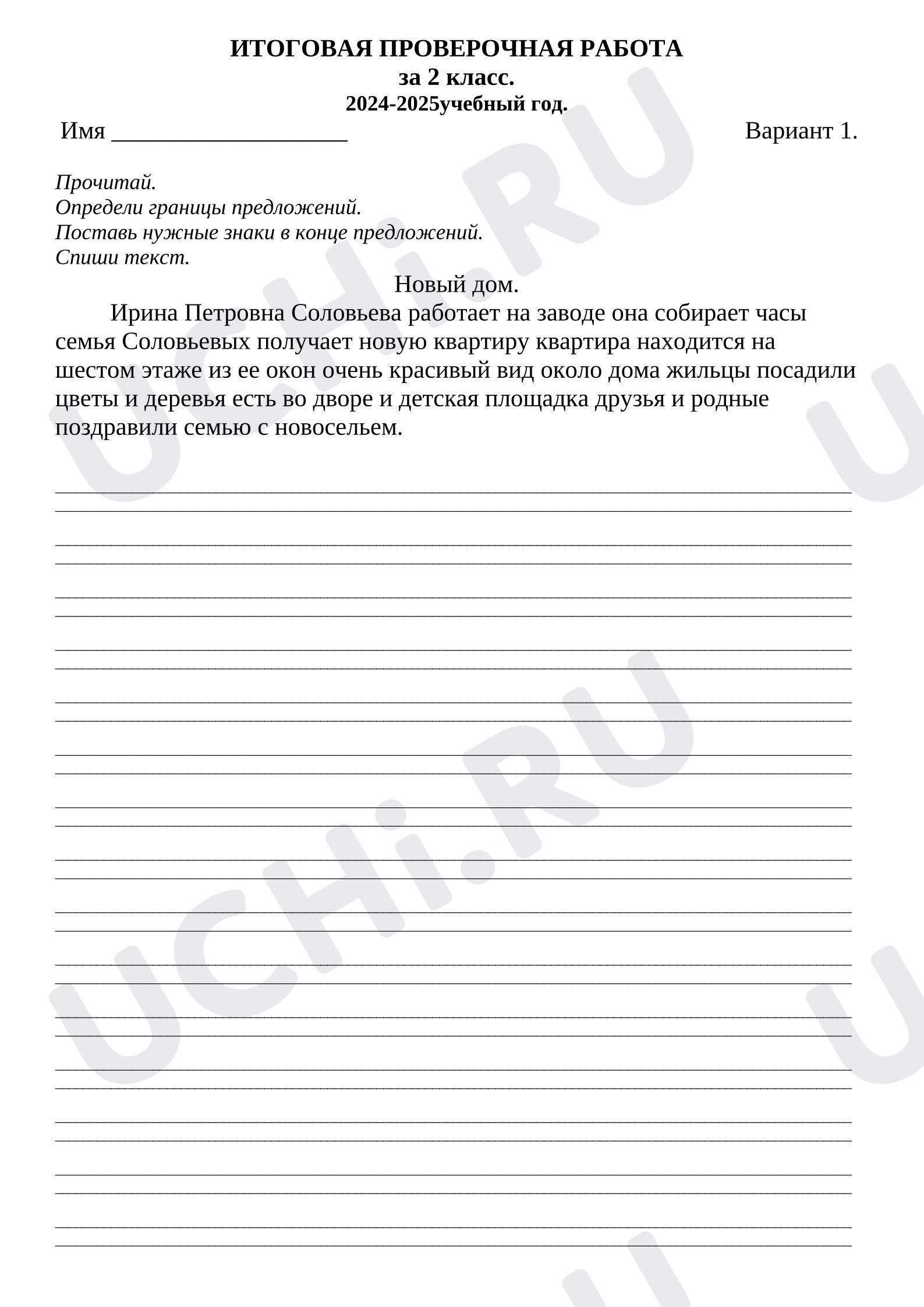 ИТОГОВАЯ ПРОВЕРОЧНАЯ РАБОТА
за 2 класс.
2024-2025учебный год.

Имя ____ Вариант 1.

Прочитай.
Определи границы предложений.
Поставь нужные знаки в конце предложений.
Спиши текст.

Новый дом.

Ирина Петровна Соловьева работает на заводе она собирает часы семья Соловьевых получает новую квартиру квартира находится на шестом этаже из ее окон очень красивый вид около дома жильцы посадили цветы и деревья есть во дворе и детская площадка друзья и родные поздравили семью с новосельем.

____
____
____
____
____
____
____
____
____
____
____
____
____
____
____
____
____
____
____
____
____
____
____
____
____
____
____
____
____
____

UCHi.RU